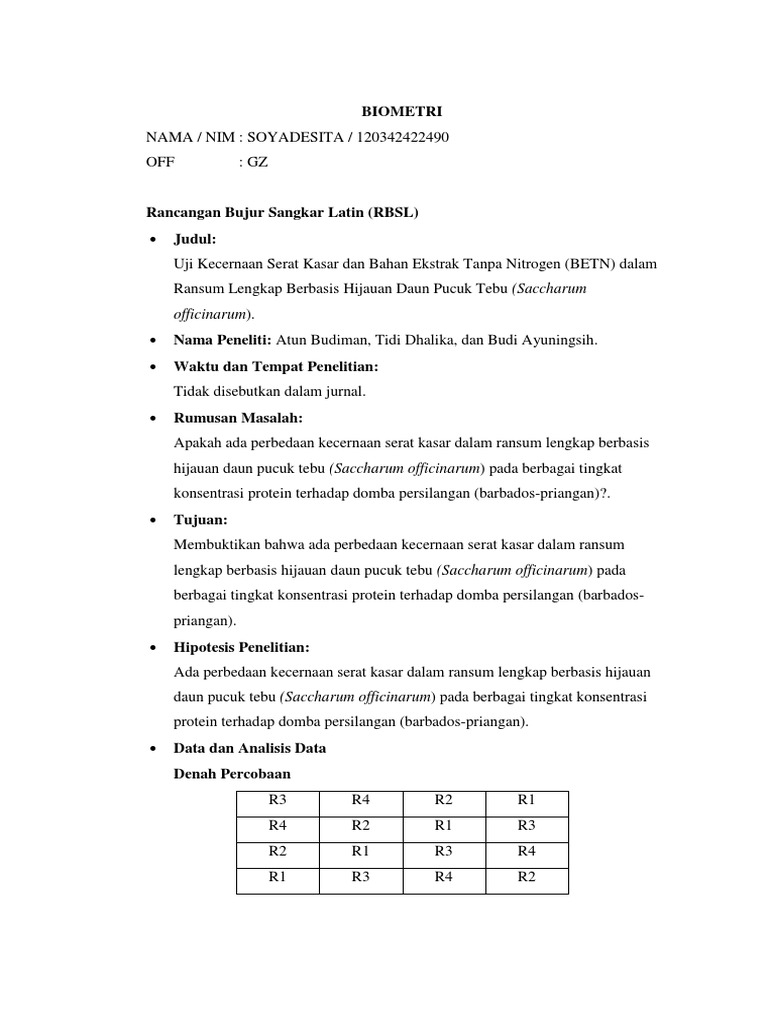 BIOMETRI

NAMA / NIM : SOYADESITA / 120342422490
OFF : GZ

Rancangan Bujur Sangkar Latin (RBSL)

• Judul:
Uji Kecernaan Serat Kasar dan Bahan Ekstrak Tanpa Nitrogen (BETN) dalam Ransum Lengkap Berbasis Hijauan Daun Pucuk Tebu (Saccharum officinarum).

• Nama Peneliti: Atun Budiman, Tidi Dhalika, dan Budi Ayuningsih.

• Waktu dan Tempat Penelitian:
Tidak disebutkan dalam jurnal.

• Rumusan Masalah:
Apakah ada perbedaan kecernaan serat kasar dalam ransum lengkap berbasis hijauan daun pucuk tebu (Saccharum officinarum) pada berbagai tingkat konsentrasi protein terhadap domba persilangan (barbados-priangan)?.

• Tujuan:
Membuktikan bahwa ada perbedaan kecernaan serat kasar dalam ransum lengkap berbasis hijauan daun pucuk tebu (Saccharum officinarum) pada berbagai tingkat konsentrasi protein terhadap domba persilangan (barbados-priangan).

• Hipotesis Penelitian:
Ada perbedaan kecernaan serat kasar dalam ransum lengkap berbasis hijauan daun pucuk tebu (Saccharum officinarum) pada berbagai tingkat konsentrasi protein terhadap domba persilangan (barbados-priangan).

• Data dan Analisis Data
Denah Percobaan

| R3 | R4 | R2 | R1 |
|---|---|---|---|
| R4 | R2 | R1 | R3 |
| R2 | R1 | R3 | R4 |
| R1 | R3 | R4 | R2 |